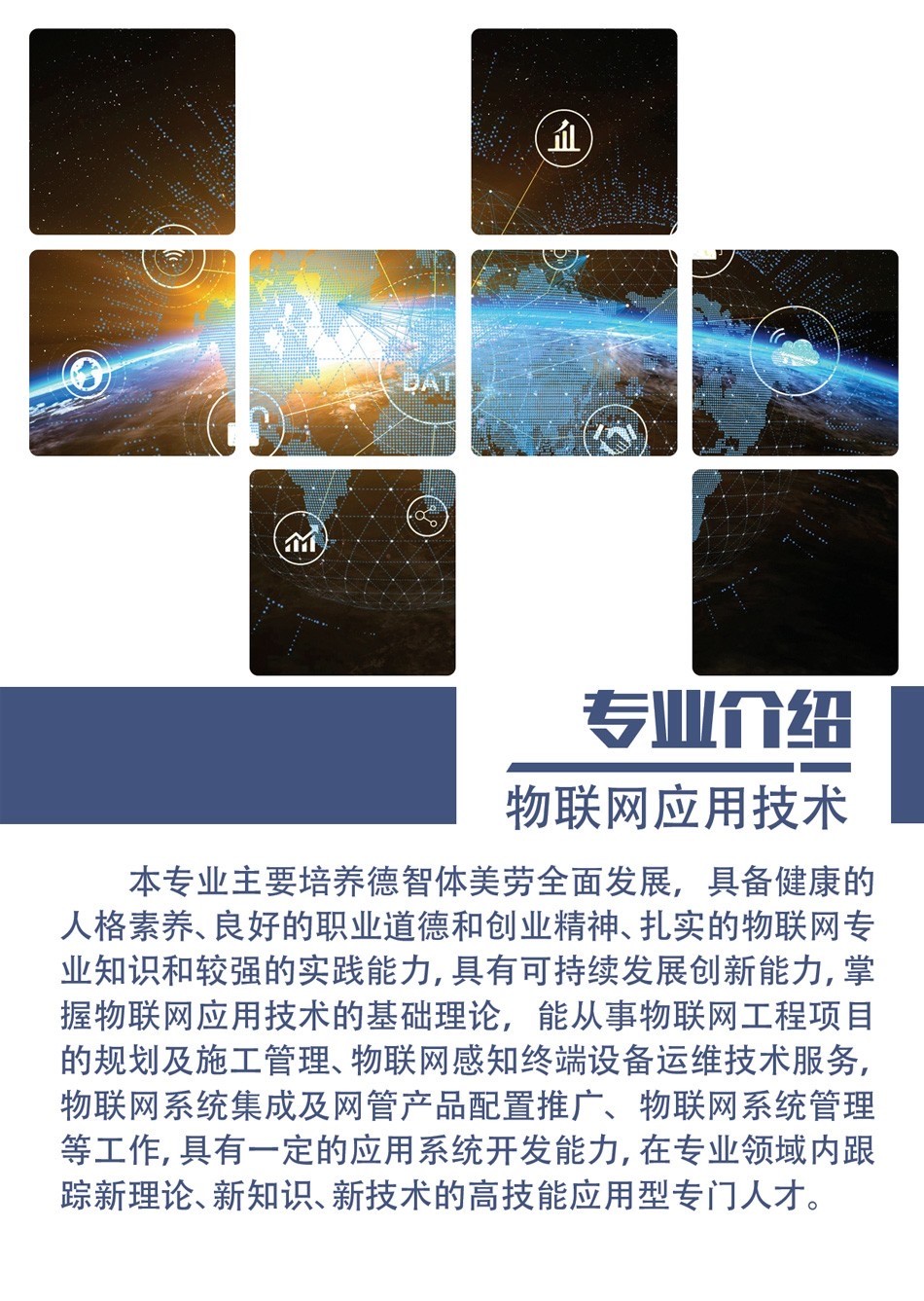 专业介绍

物联网应用技术

本专业主要培养德智体美劳全面发展，具备健康的人格素养、良好的职业道德和创业精神、扎实的物联网专业知识和较强的实践能力，具有可持续发展创新能力，掌握物联网应用技术的基础理论，能从事物联网工程项目的规划及施工管理、物联网感知终端设备运维技术服务，物联网系统集成及网管产品配置推广、物联网系统管理等工作，具有一定的应用系统开发能力，在专业领域内跟踪新理论、新知识、新技术的高技能应用型专门人才。